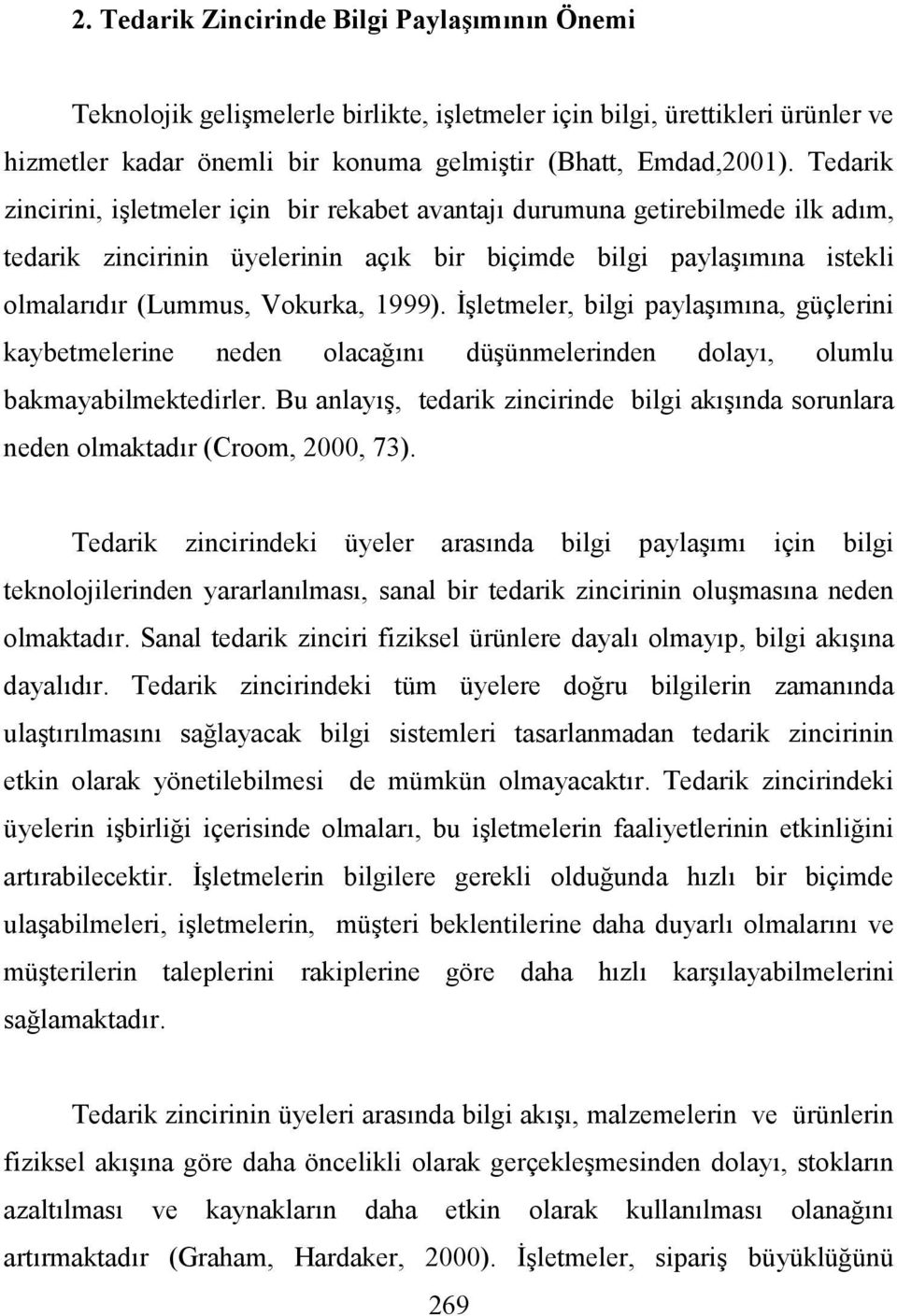 2. Tedarik Zincirinde Bilgi Paylaşımının Önemi

Teknolojik gelişmelerle birlikte, işletmeler için bilgi, ürettikleri ürünler ve hizmetler kadar önemli bir konuma gelmiştir (Bhatt, Emdad,2001). Tedarik zincirini, işletmeler için bir rekabet avantajı durumuna getirebilmede ilk adım, tedarik zincirinin üyelerinin açık bir biçimde bilgi paylaşımına istekli olmalarıdır (Lummus, Vokurka, 1999). İşletmeler, bilgi paylaşımına, güçlerini kaybetmelerine neden olacağını düşünmelerinden dolayı, olumlu bakmayabilmektedirler. Bu anlayış, tedarik zincirinde bilgi akışında sorunlara neden olmaktadır (Croom, 2000, 73).

Tedarik zincirindeki üyeler arasında bilgi paylaşımı için bilgi teknolojilerinden yararlanılması, sanal bir tedarik zincirinin oluşmasına neden olmaktadır. Sanal tedarik zinciri fiziksel ürünlere dayalı olmayıp, bilgi akışına dayalıdır. Tedarik zincirindeki tüm üyelere doğru bilgilerin zamanında ulaştırılmasını sağlayacak bilgi sistemleri tasarlanmadan tedarik zincirinin etkin olarak yönetilebilmesi de mümkün olmayacaktır. Tedarik zincirindeki üyelerin işbirliği içerisinde olmaları, bu işletmelerin faaliyetlerinin etkinliğini artırabilecektir. İşletmelerin bilgilere gerekli olduğunda hızlı bir biçimde ulaşabilmeleri, işletmelerin, müşteri beklentilerine daha duyarlı olmalarını ve müşterilerin taleplerini rakiplerine göre daha hızlı karşılayabilmelerini sağlamaktadır.

Tedarik zincirinin üyeleri arasında bilgi akışı, malzemelerin ve ürünlerin fiziksel akışına göre daha öncelikli olarak gerçekleşmesinden dolayı, stokların azaltılması ve kaynakların daha etkin olarak kullanılması olanağını artırmaktadır (Graham, Hardaker, 2000). İşletmeler, sipariş büyüklüğünü

269